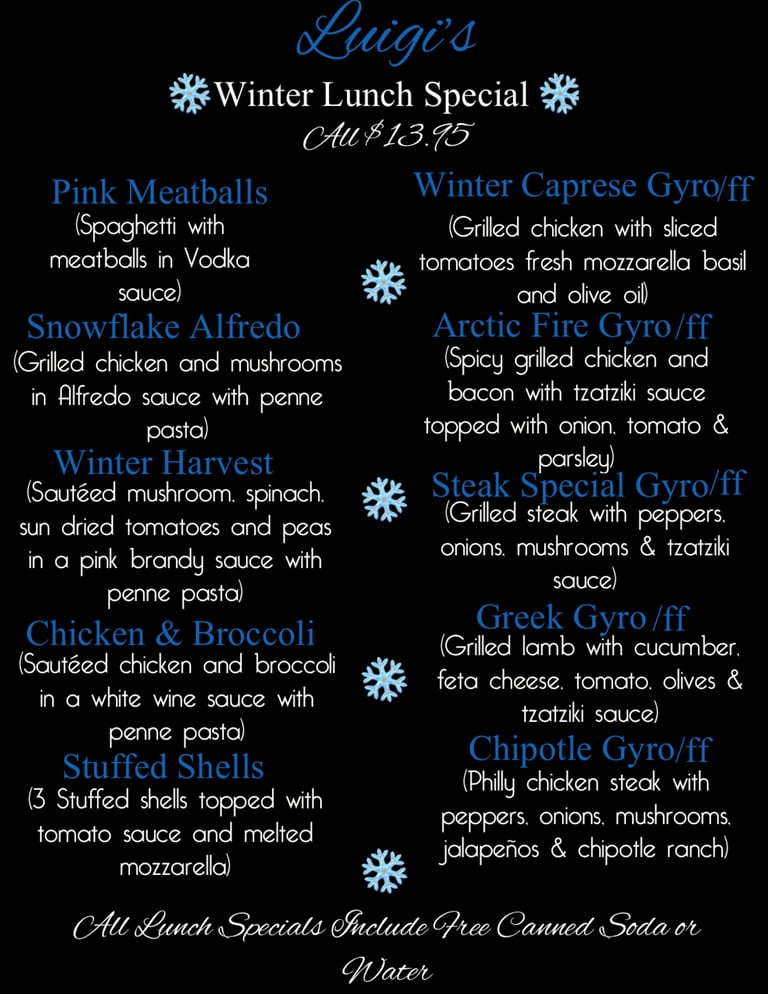 Luigi's

Winter Lunch Special

All $13.95

Pink Meatballs
(Spaghetti with meatballs in Vodka sauce)

Snowflake Alfredo
(Grilled chicken and mushrooms in Alfredo sauce with penne pasta)

Winter Harvest
(Sautéed mushroom, spinach, sun dried tomatoes and peas in a pink brandy sauce with penne pasta)

Chicken & Broccoli
(Sautéed chicken and broccoli in a white wine sauce with penne pasta)

Stuffed Shells
(3 Stuffed shells topped with tomato sauce and melted mozzarella)

Winter Caprese Gyro/ff
(Grilled chicken with sliced tomatoes fresh mozzarella basil and olive oil)

Arctic Fire Gyro/ff
(Spicy grilled chicken and bacon with tzatziki sauce topped with onion, tomato & parsley)

Steak Special Gyro/ff
(Grilled steak with peppers, onions, mushrooms & tzatziki sauce)

Greek Gyro/ff
(Grilled lamb with cucumber, feta cheese, tomato, olives & tzatziki sauce)

Chipotle Gyro/ff
(Philly chicken steak with peppers, onions, mushrooms, jalapeños & chipotle ranch)

All Lunch Specials Include Free Canned Soda or Water